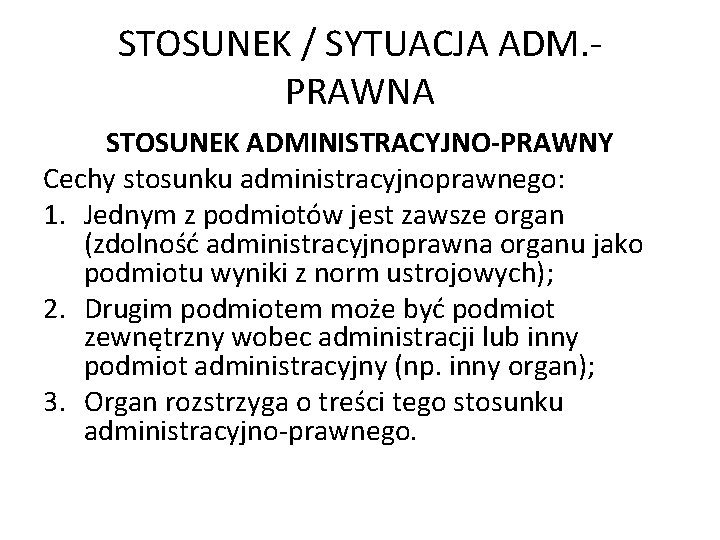 STOSUNEK / SYTUACJA ADM.-PRAWNA

STOSUNEK ADMINISTRACYJNO-PRAWNY

Cechy stosunku administracyjnoprawnego:

1. Jednym z podmiotów jest zawsze organ (zdolność administracyjnoprawna organu jako podmiotu wyniki z norm ustrojowych);
2. Drugim podmiotem może być podmiot zewnętrzny wobec administracji lub inny podmiot administracyjny (np. inny organ);
3. Organ rozstrzyga o treści tego stosunku administracyjno-prawnego.